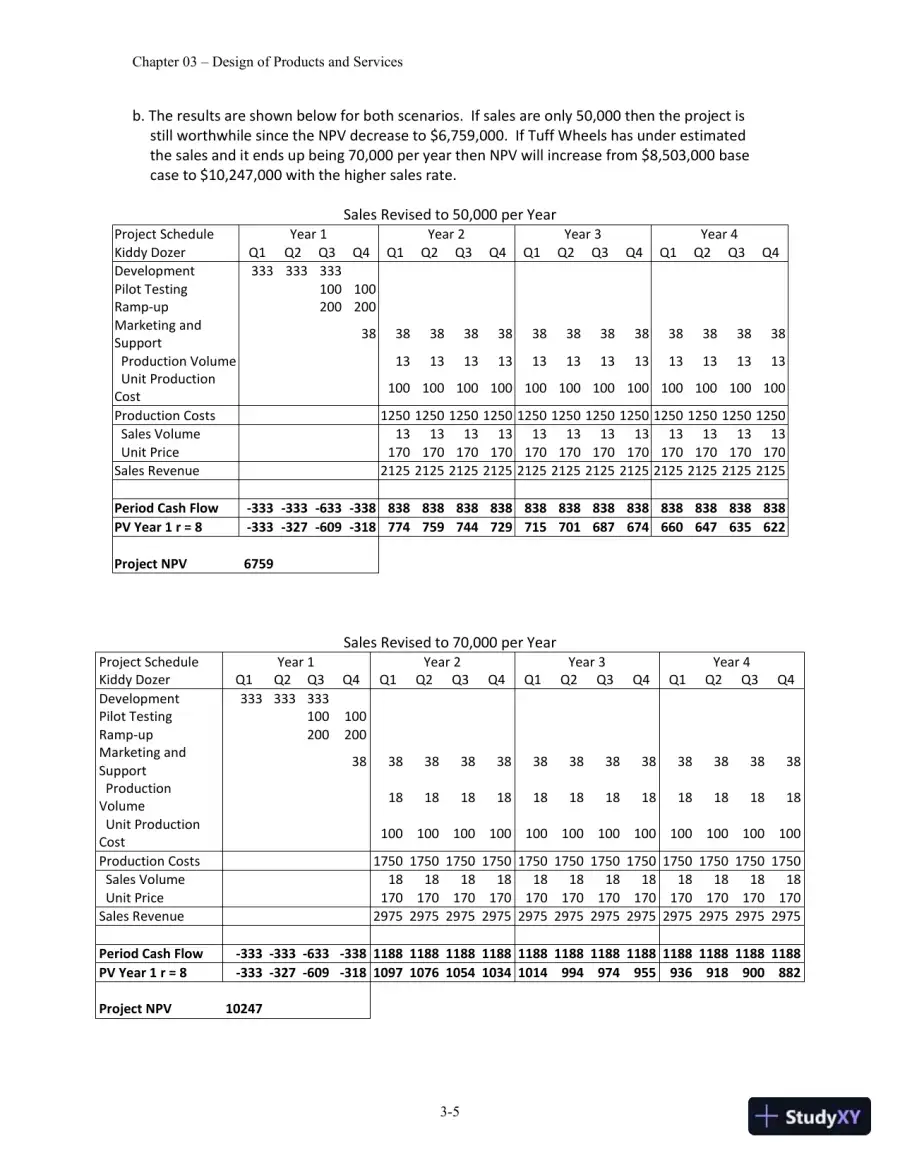 Chapter 03 – Design of Products and Services

b. The results are shown below for both scenarios. If sales are only 50,000 then the project is still worthwhile since the NPV decrease to $6,759,000. If Tuff Wheels has under estimated the sales and it ends up being 70,000 per year then NPV will increase from $8,503,000 base case to $10,247,000 with the higher sales rate.

Sales Revised to 50,000 per Year

| Project Schedule | Year 1 | | | | Year 2 | | | | Year 3 | | | | Year 4 | | | |
|---|---|---|---|---|---|---|---|---|---|---|---|---|---|---|---|---|
| Kiddy Dozer | Q1 | Q2 | Q3 | Q4 | Q1 | Q2 | Q3 | Q4 | Q1 | Q2 | Q3 | Q4 | Q1 | Q2 | Q3 | Q4 |
| Development | 333 | 333 | 333 | | | | | | | | | | | | | |
| Pilot Testing | | | 100 | 100 | | | | | | | | | | | | |
| Ramp-up | | | 200 | 200 | | | | | | | | | | | | |
| Marketing and Support | | | | 38 | 38 | 38 | 38 | 38 | 38 | 38 | 38 | 38 | 38 | 38 | 38 | 38 |
| Production Volume | | | | | 13 | 13 | 13 | 13 | 13 | 13 | 13 | 13 | 13 | 13 | 13 | 13 |
| Unit Production Cost | | | | | 100 | 100 | 100 | 100 | 100 | 100 | 100 | 100 | 100 | 100 | 100 | 100 |
| Production Costs | | | | | 1250 | 1250 | 1250 | 1250 | 1250 | 1250 | 1250 | 1250 | 1250 | 1250 | 1250 | 1250 |
| Sales Volume | | | | | 13 | 13 | 13 | 13 | 13 | 13 | 13 | 13 | 13 | 13 | 13 | 13 |
| Unit Price | | | | | 170 | 170 | 170 | 170 | 170 | 170 | 170 | 170 | 170 | 170 | 170 | 170 |
| Sales Revenue | | | | | 2125 | 2125 | 2125 | 2125 | 2125 | 2125 | 2125 | 2125 | 2125 | 2125 | 2125 | 2125 |
| | | | | | | | | | | | | | | | | |
| Period Cash Flow | -333 | -333 | -633 | -338 | 838 | 838 | 838 | 838 | 838 | 838 | 838 | 838 | 838 | 838 | 838 | 838 |
| PV Year 1 r = 8 | -333 | -327 | -609 | -318 | 774 | 759 | 744 | 729 | 715 | 701 | 687 | 674 | 660 | 647 | 635 | 622 |
| | | | | | | | | | | | | | | | | |
| Project NPV | 6759 | | | | | | | | | | | | | | | |

Sales Revised to 70,000 per Year

| Project Schedule | Year 1 | | | | Year 2 | | | | Year 3 | | | | Year 4 | | | |
|---|---|---|---|---|---|---|---|---|---|---|---|---|---|---|---|---|
| Kiddy Dozer | Q1 | Q2 | Q3 | Q4 | Q1 | Q2 | Q3 | Q4 | Q1 | Q2 | Q3 | Q4 | Q1 | Q2 | Q3 | Q4 |
| Development | 333 | 333 | 333 | | | | | | | | | | | | | |
| Pilot Testing | | | 100 | 100 | | | | | | | | | | | | |
| Ramp-up | | | 200 | 200 | | | | | | | | | | | | |
| Marketing and Support | | | | 38 | 38 | 38 | 38 | 38 | 38 | 38 | 38 | 38 | 38 | 38 | 38 | 38 |
| Production Volume | | | | | 18 | 18 | 18 | 18 | 18 | 18 | 18 | 18 | 18 | 18 | 18 | 18 |
| Unit Production Cost | | | | | 100 | 100 | 100 | 100 | 100 | 100 | 100 | 100 | 100 | 100 | 100 | 100 |
| Production Costs | | | | | 1750 | 1750 | 1750 | 1750 | 1750 | 1750 | 1750 | 1750 | 1750 | 1750 | 1750 | 1750 |
| Sales Volume | | | | | 18 | 18 | 18 | 18 | 18 | 18 | 18 | 18 | 18 | 18 | 18 | 18 |
| Unit Price | | | | | 170 | 170 | 170 | 170 | 170 | 170 | 170 | 170 | 170 | 170 | 170 | 170 |
| Sales Revenue | | | | | 2975 | 2975 | 2975 | 2975 | 2975 | 2975 | 2975 | 2975 | 2975 | 2975 | 2975 | 2975 |
| | | | | | | | | | | | | | | | | |
| Period Cash Flow | -333 | -333 | -633 | -338 | 1188 | 1188 | 1188 | 1188 | 1188 | 1188 | 1188 | 1188 | 1188 | 1188 | 1188 | 1188 |
| PV Year 1 r = 8 | -333 | -327 | -609 | -318 | 1097 | 1076 | 1054 | 1034 | 1014 | 994 | 974 | 955 | 936 | 918 | 900 | 882 |
| | | | | | | | | | | | | | | | | |
| Project NPV | 10247 | | | | | | | | | | | | | | | |

3-5

StudyXY